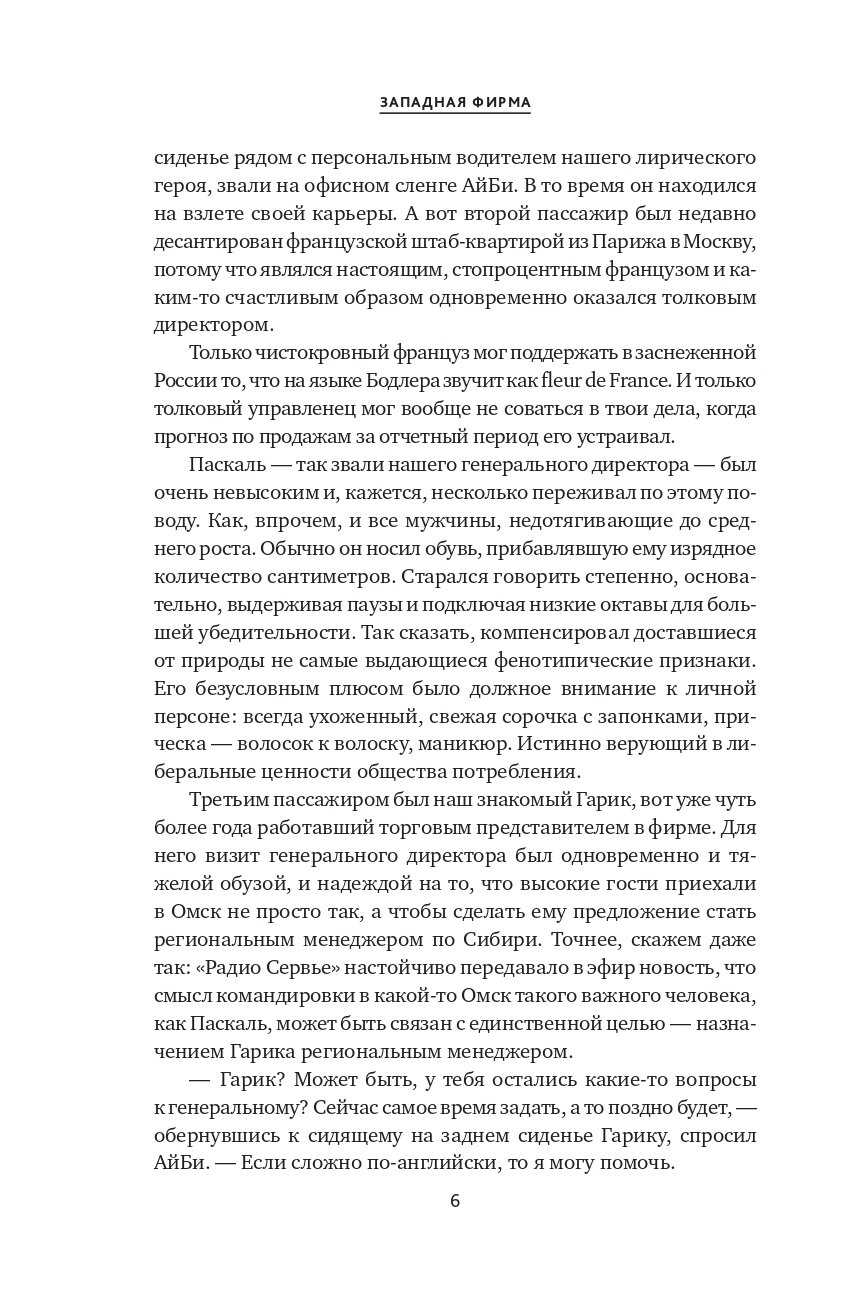 ЗАПАДНАЯ ФИРМА

сиденье рядом с персональным водителем нашего лирического героя, звали на офисном сленге АйБи. В то время он находился на взлете своей карьеры. А вот второй пассажир был недавно десантирован французской штаб-квартирой из Парижа в Москву, потому что являлся настоящим, стопроцентным французом и каким-то счастливым образом одновременно оказался толковым директором.

Только чистокровный француз мог поддержать в заснеженной России то, что на языке Бодлера звучит как fleur de France. И только толковый управленец мог вообще не соваться в твои дела, когда прогноз по продажам за отчетный период его устраивал.

Паскаль — так звали нашего генерального директора — был очень невысоким и, кажется, несколько переживал по этому поводу. Как, впрочем, и все мужчины, недотягивающие до среднего роста. Обычно он носил обувь, прибавлявшую ему изрядное количество сантиметров. Старался говорить степенно, основательно, выдерживая паузы и подключая низкие октавы для большей убедительности. Так сказать, компенсировал доставшиеся от природы не самые выдающиеся фенотипические признаки. Его безусловным плюсом было должное внимание к личной персоне: всегда ухоженный, свежая сорочка с запонками, прическа — волосок к волоску, маникюр. Истинно верующий в либеральные ценности общества потребления.

Третьим пассажиром был наш знакомый Гарик, вот уже чуть более года работавший торговым представителем в фирме. Для него визит генерального директора был одновременно и тяжелой обузой, и надеждой на то, что высокие гости приехали в Омск не просто так, а чтобы сделать ему предложение стать региональным менеджером по Сибири. Точнее, скажем даже так: «Радио Сервье» настойчиво передавало в эфир новость, что смысл командировки в какой-то Омск такого важного человека, как Паскаль, может быть связан с единственной целью — назначением Гарика региональным менеджером.

— Гарик? Может быть, у тебя остались какие-то вопросы к генеральному? Сейчас самое время задать, а то поздно будет, — обернувшись к сидящему на заднем сиденье Гарику, спросил АйБи. — Если сложно по-английски, то я могу помочь.

6